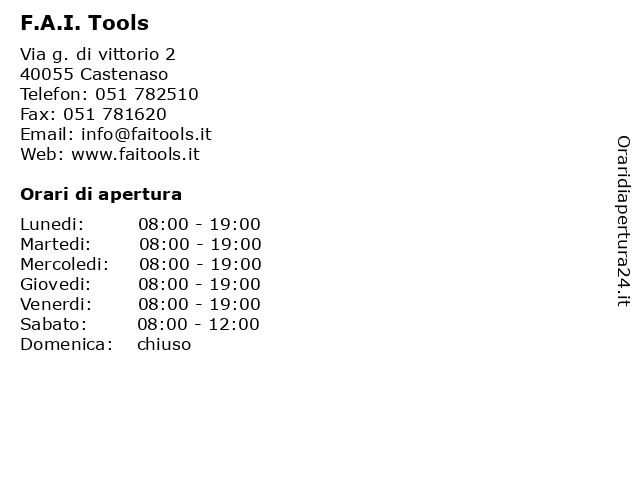 F.A.I. Tools

Via g. di vittorio 2
40055 Castenaso
Telefon: 051 782510
Fax: 051 781620
Email: info@faitools.it
Web: www.faitools.it

Orari di apertura

| Lunedi: | 08:00 - 19:00 |
|---|---|
| Martedi: | 08:00 - 19:00 |
| Mercoledi: | 08:00 - 19:00 |
| Giovedi: | 08:00 - 19:00 |
| Venerdi: | 08:00 - 19:00 |
| Sabato: | 08:00 - 12:00 |
| Domenica: | chiuso |

Oraridiapertura24.it